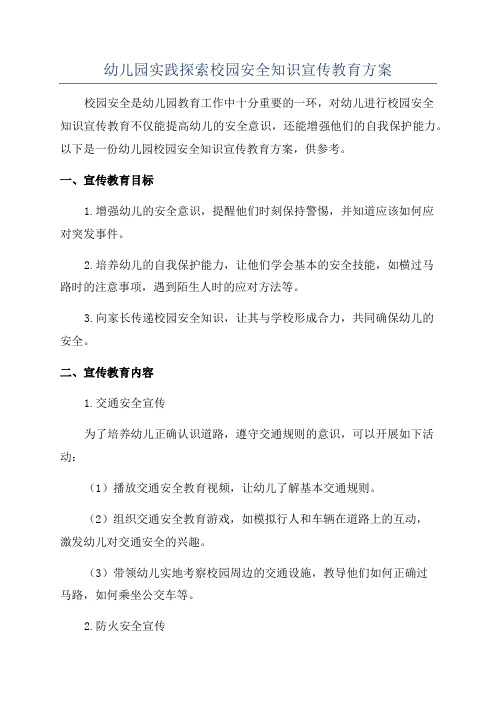 幼儿园实践探索校园安全知识宣传教育方案

校园安全是幼儿园教育工作中十分重要的一环，对幼儿进行校园安全知识宣传教育不仅能提高幼儿的安全意识，还能增强他们的自我保护能力。以下是一份幼儿园校园安全知识宣传教育方案，供参考。

一、宣传教育目标

1.增强幼儿的安全意识，提醒他们时刻保持警惕，并知道应该如何应对突发事件。

2.培养幼儿的自我保护能力，让他们学会基本的安全技能，如横过马路时的注意事项，遇到陌生人时的应对方法等。

3.向家长传递校园安全知识，让其与学校形成合力，共同确保幼儿的安全。

二、宣传教育内容

1.交通安全宣传

为了培养幼儿正确认识道路，遵守交通规则的意识，可以开展如下活动：

（1）播放交通安全教育视频，让幼儿了解基本交通规则。

（2）组织交通安全教育游戏，如模拟行人和车辆在道路上的互动，激发幼儿对交通安全的兴趣。

（3）带领幼儿实地考察校园周边的交通设施，教导他们如何正确过马路，如何乘坐公交车等。

2.防火安全宣传